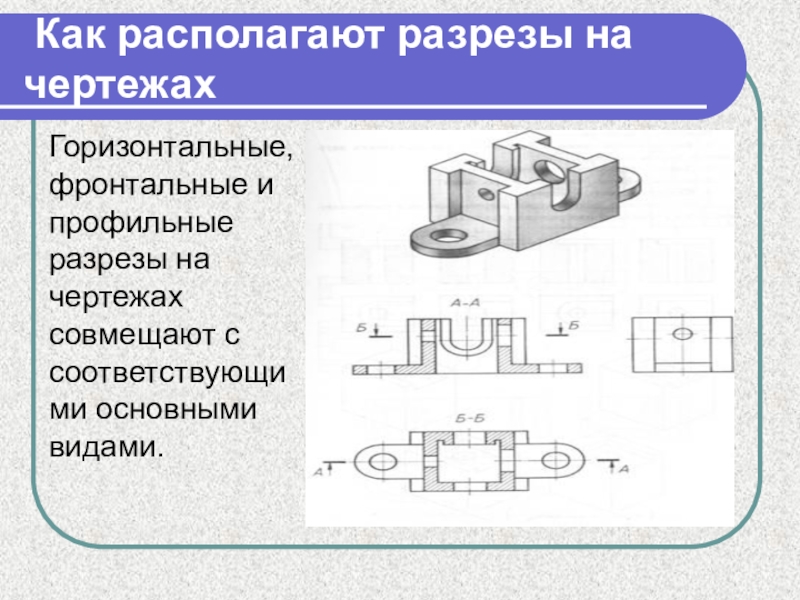 Как располагают разрезы на чертежах

Горизонтальные, фронтальные и профильные разрезы на чертежах совмещают с соответствующими основными видами.

А-А

Б

Б

Б-Б

А

А